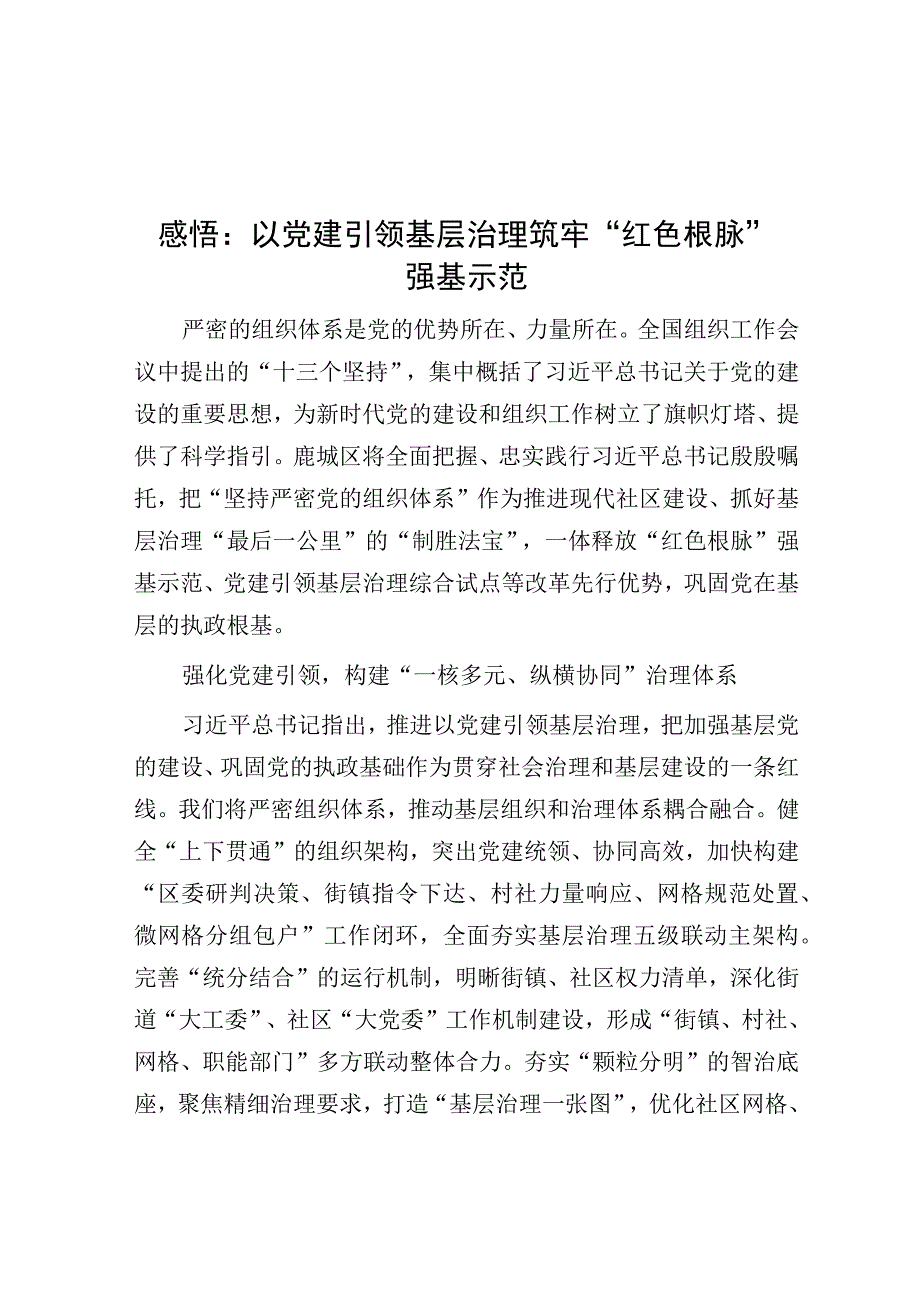 感悟：以党建引领基层治理筑牢“红色根脉”强基示范

严密的组织体系是党的优势所在、力量所在。全国组织工作会议中提出的“十三个坚持”，集中概括了习近平总书记关于党的建设的重要思想，为新时代党的建设和组织工作树立了旗帜灯塔、提供了科学指引。鹿城区将全面把握、忠实践行习近平总书记殷殷嘱托，把“坚持严密党的组织体系”作为推进现代社区建设、抓好基层治理“最后一公里”的“制胜法宝”，一体释放“红色根脉”强基示范、党建引领基层治理综合试点等改革先行优势，巩固党在基层的执政根基。

强化党建引领，构建“一核多元、纵横协同”治理体系

习近平总书记指出，推进以党建引领基层治理，把加强基层党的建设、巩固党的执政基础作为贯穿社会治理和基层建设的一条红线。我们将严密组织体系，推动基层组织和治理体系耦合融合。健全“上下贯通”的组织架构，突出党建统领、协同高效，加快构建“区委研判决策、街镇指令下达、村社力量响应、网格规范处置、微网格分组包户”工作闭环，全面夯实基层治理五级联动主架构。完善“统分结合”的运行机制，明晰街镇、社区权力清单，深化街道“大工委”、社区“大党委”工作机制建设，形成“街镇、村社、网格、职能部门”多方联动整体合力。夯实“颗粒分明”的智治底座，聚焦精细治理要求，打造“基层治理一张图”，优化社区网格、